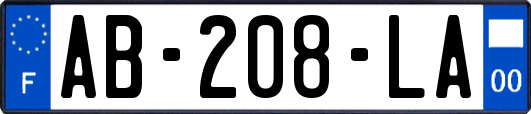 F
AB-208-LA
00